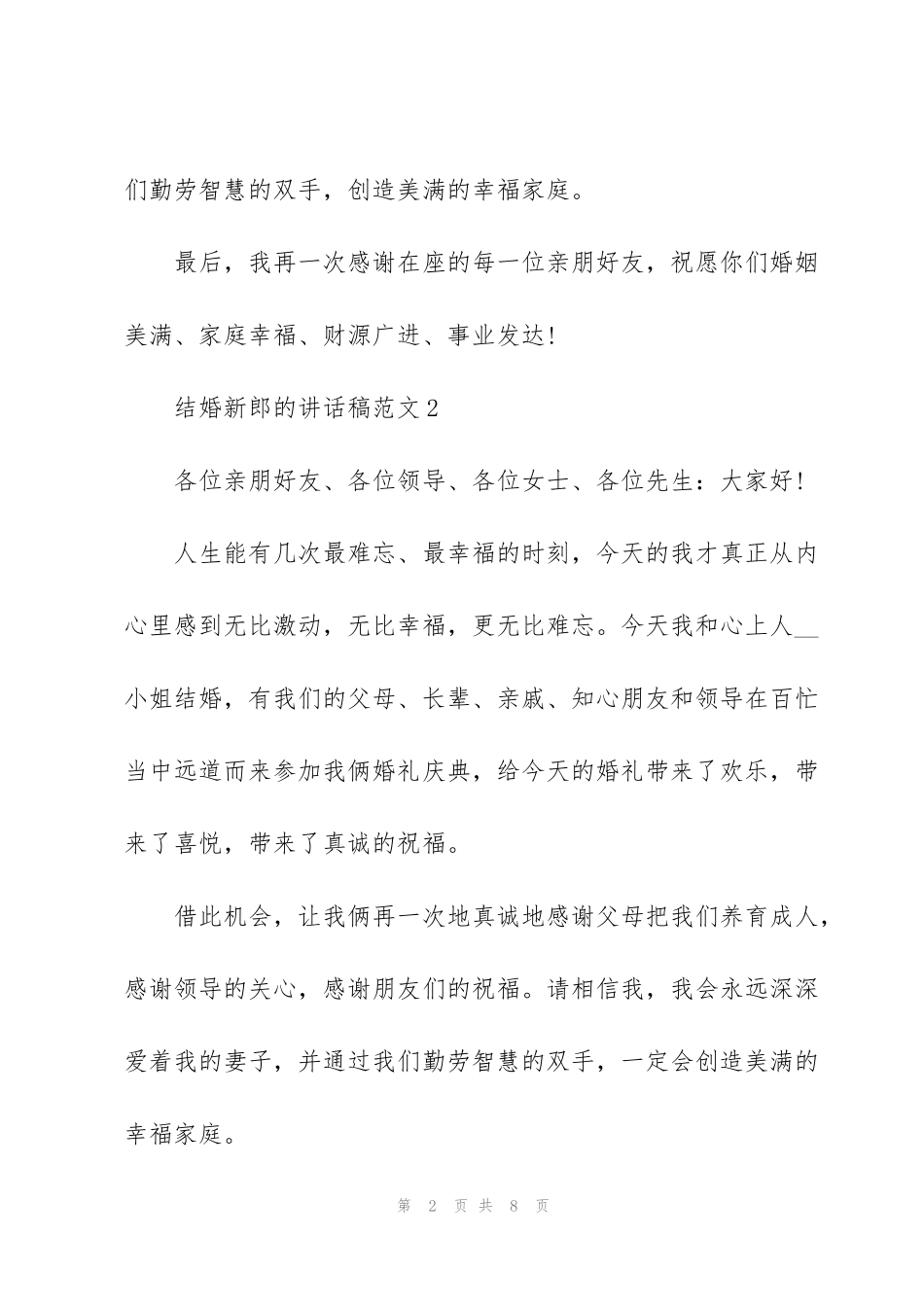 们勤劳智慧的双手，创造美满的幸福家庭。

最后，我再一次感谢在座的每一位亲朋好友，祝愿你们婚姻美满、家庭幸福、财源广进、事业发达!

结婚新郎的讲话稿范文2

各位亲朋好友、各位领导、各位女士、各位先生：大家好!

人生能有几次最难忘、最幸福的时刻，今天的我才真正从内心里感到无比激动，无比幸福，更无比难忘。今天我和心上人__小姐结婚，有我们的父母、长辈、亲戚、知心朋友和领导在百忙当中远道而来参加我俩婚礼庆典，给今天的婚礼带来了欢乐，带来了喜悦，带来了真诚的祝福。

借此机会，让我俩再一次地真诚地感谢父母把我们养育成人，感谢领导的关心，感谢朋友们的祝福。请相信我，我会永远深深爱着我的妻子，并通过我们勤劳智慧的双手，一定会创造美满的幸福家庭。

第 2 页 共 8 页